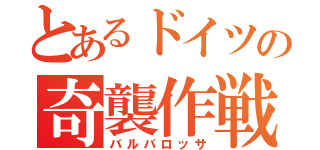 とあるドイツの
奇襲作戦
バルバロッサ